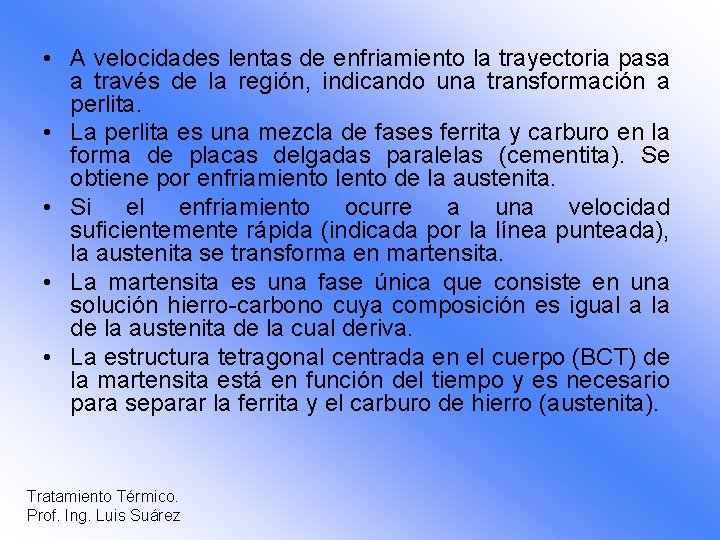 • A velocidades lentas de enfriamiento la trayectoria pasa a través de la región, indicando una transformación a perlita.

• La perlita es una mezcla de fases ferrita y carburo en la forma de placas delgadas paralelas (cementita). Se obtiene por enfriamiento lento de la austenita.

• Si el enfriamiento ocurre a una velocidad suficientemente rápida (indicada por la línea punteada), la austenita se transforma en martensita.

• La martensita es una fase única que consiste en una solución hierro-carbono cuya composición es igual a la de la austenita de la cual deriva.

• La estructura tetragonal centrada en el cuerpo (BCT) de la martensita está en función del tiempo y es necesario para separar la ferrita y el carburo de hierro (austenita).

Tratamiento Térmico.
Prof. Ing. Luis Suárez